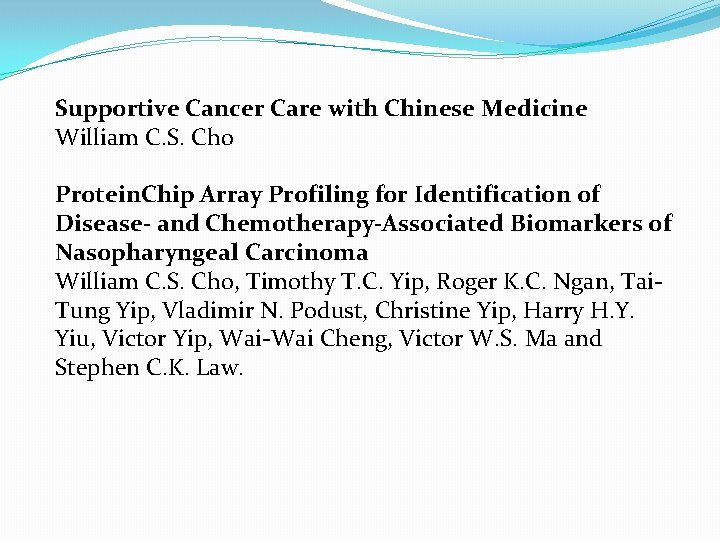 Supportive Cancer Care with Chinese Medicine
William C.S. Cho

ProteinChip Array Profiling for Identification of Disease- and Chemotherapy-Associated Biomarkers of Nasopharyngeal Carcinoma
William C.S. Cho, Timothy T.C. Yip, Roger K.C. Ngan, Tai-Tung Yip, Vladimir N. Podust, Christine Yip, Harry H.Y. Yiu, Victor Yip, Wai-Wai Cheng, Victor W.S. Ma and Stephen C.K. Law.